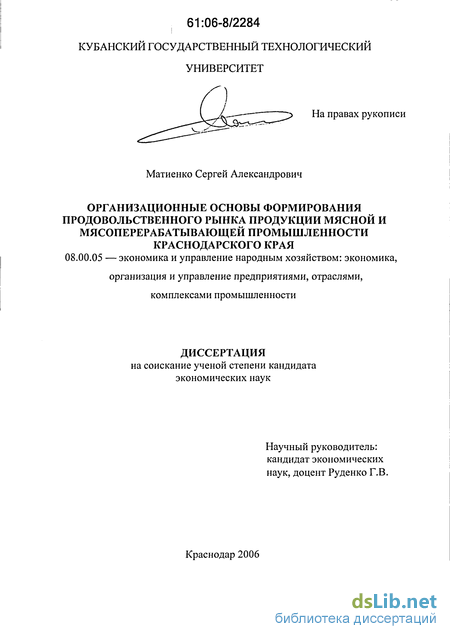 61:06-8/2284

КУБАНСКИЙ ГОСУДАРСТВЕННЫЙ ТЕХНОЛОГИЧЕСКИЙ УНИВЕРСИТЕТ

На правах рукописи

Матиенко Сергей Александрович

ОРГАНИЗАЦИОННЫЕ ОСНОВЫ ФОРМИРОВАНИЯ ПРОДОВОЛЬСТВЕННОГО РЫНКА ПРОДУКЦИИ МЯСНОЙ И МЯСОПЕРЕРАБАТЫВАЮЩЕЙ ПРОМЫШЛЕННОСТИ КРАСНОДАРСКОГО КРАЯ

08.00.05 — экономика и управление народным хозяйством: экономика, организация и управление предприятиями, отраслями, комплексами промышленности

ДИССЕРТАЦИЯ
на соискание ученой степени кандидата экономических наук

Научный руководитель:
кандидат экономических наук, доцент Руденко Г.В.

Краснодар 2006

dsLib.net
библиотека диссертаций